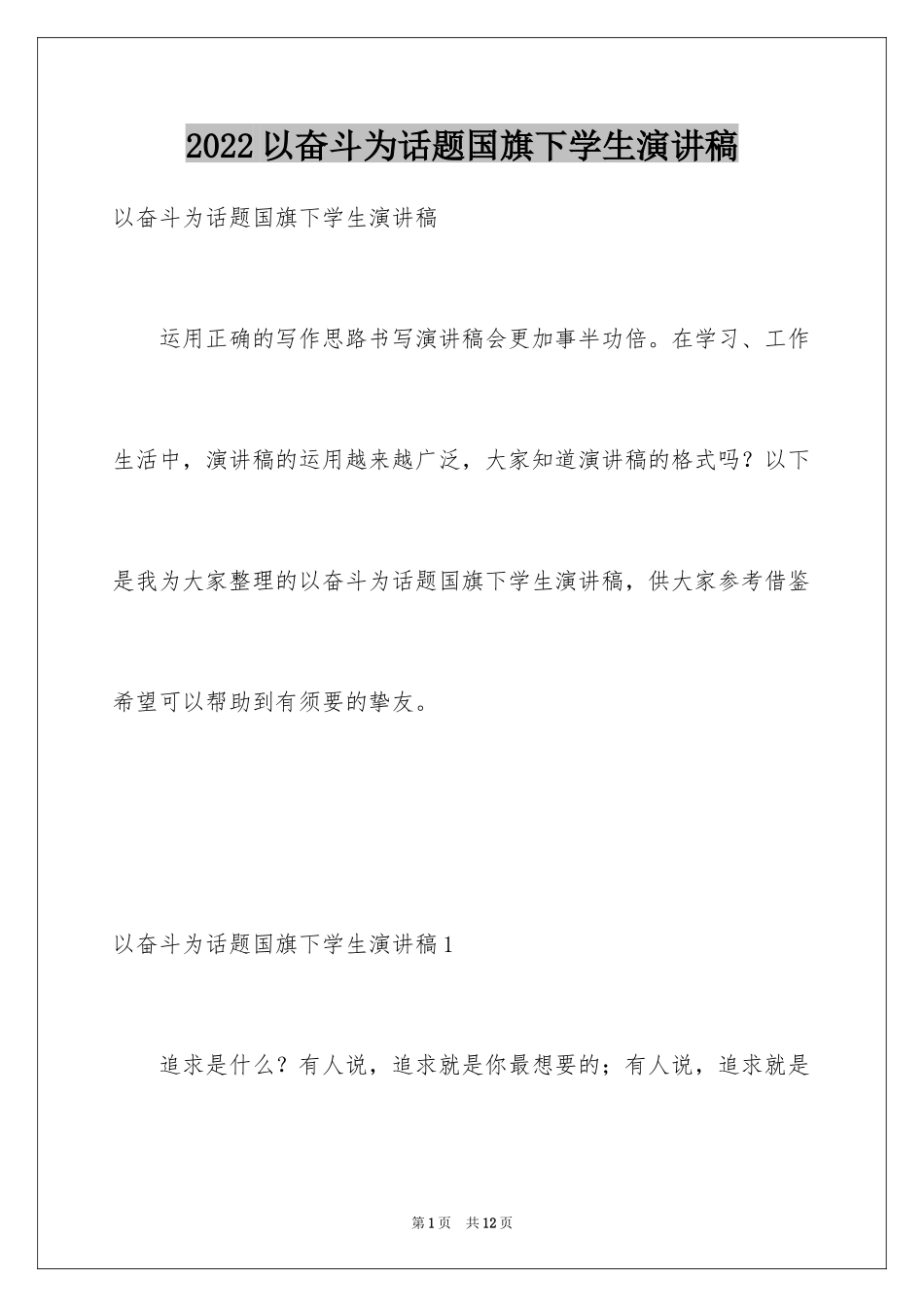 2022以奋斗为话题国旗下学生演讲稿

以奋斗为话题国旗下学生演讲稿

运用正确的写作思路书写演讲稿会更加事半功倍。在学习、工作生活中，演讲稿的运用越来越广泛，大家知道演讲稿的格式吗？以下是我为大家整理的以奋斗为话题国旗下学生演讲稿，供大家参考借鉴希望可以帮助到有须要的挚友。

以奋斗为话题国旗下学生演讲稿1

追求是什么？有人说，追求就是你最想要的；有人说，追求就是

第1页　共12页